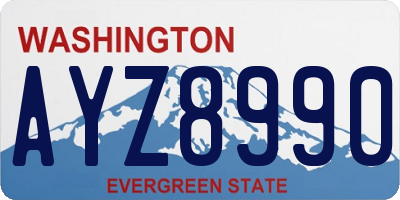 WASHINGTON

AYZ8990

EVERGREEN STATE